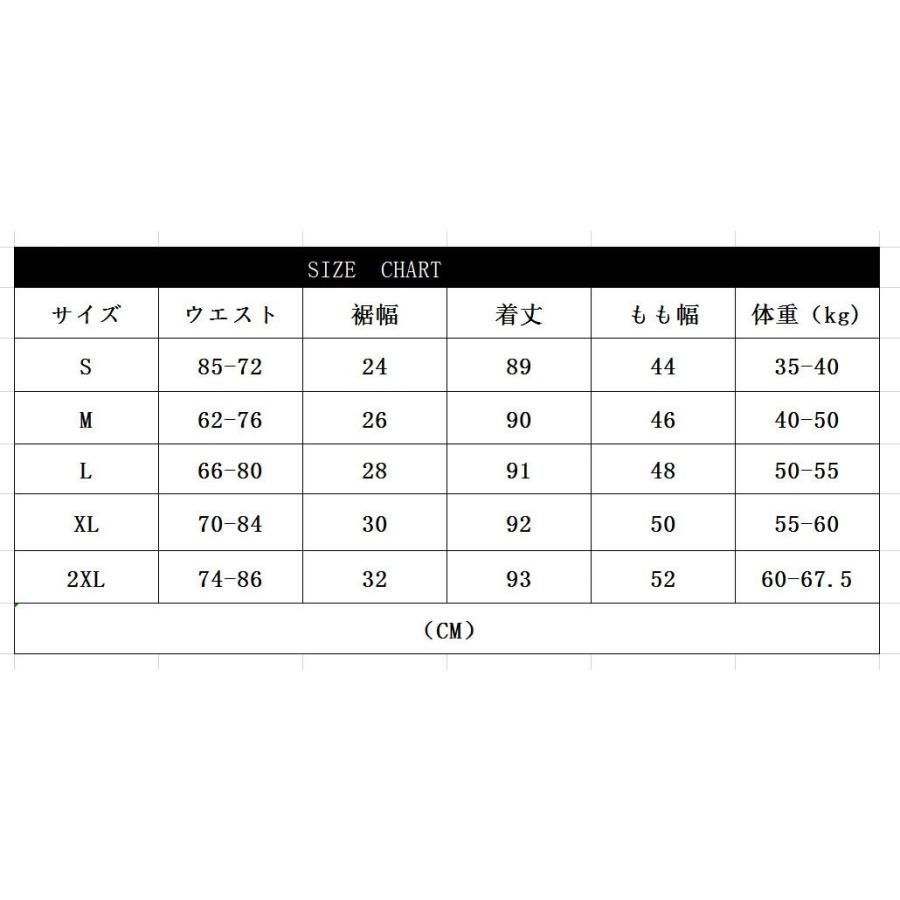 SIZE CHART

| サイズ | ウエスト | 裾幅 | 着丈 | もも幅 | 体重（kg） |
|---|---|---|---|---|---|
| S | 85-72 | 24 | 89 | 44 | 35-40 |
| M | 62-76 | 26 | 90 | 46 | 40-50 |
| L | 66-80 | 28 | 91 | 48 | 50-55 |
| XL | 70-84 | 30 | 92 | 50 | 55-60 |
| 2XL | 74-86 | 32 | 93 | 52 | 60-67.5 |

（CM）